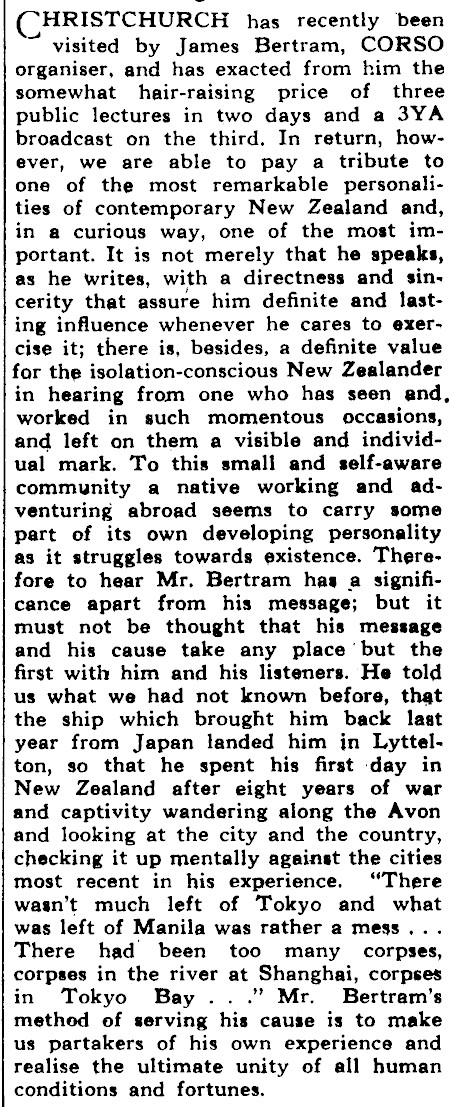 CHRISTCHURCH has recently been visited by James Bertram, CORSO organiser, and has exacted from him the somewhat hair-raising price of three public lectures in two days and a 3YA broadcast on the third. In return, however, we are able to pay a tribute to one of the most remarkable personalities of contemporary New Zealand and, in a curious way, one of the most important. It is not merely that he speaks, as he writes, with a directness and sincerity that assure him definite and lasting influence whenever he cares to exercise it; there is, besides, a definite value for the isolation-conscious New Zealander in hearing from one who has seen and, worked in such momentous occasions, and left on them a visible and individual mark. To this small and self-aware community a native working and adventuring abroad seems to carry some part of its own developing personality as it struggles towards existence. Therefore to hear Mr. Bertram has a significance apart from his message; but it must not be thought that his message and his cause take any place but the first with him and his listeners. He told us what we had not known before, that the ship which brought him back last year from Japan landed him in Lyttelton, so that he spent his first day in New Zealand after eight years of war and captivity wandering along the Avon and looking at the city and the country, checking it up mentally against the cities most recent in his experience. "There wasn't much left of Tokyo and what was left of Manila was rather a mess . . . There had been too many corpses, corpses in the river at Shanghai, corpses in Tokyo Bay . . ." Mr. Bertram's method of serving his cause is to make us partakers of his own experience and realise the ultimate unity of all human conditions and fortunes.